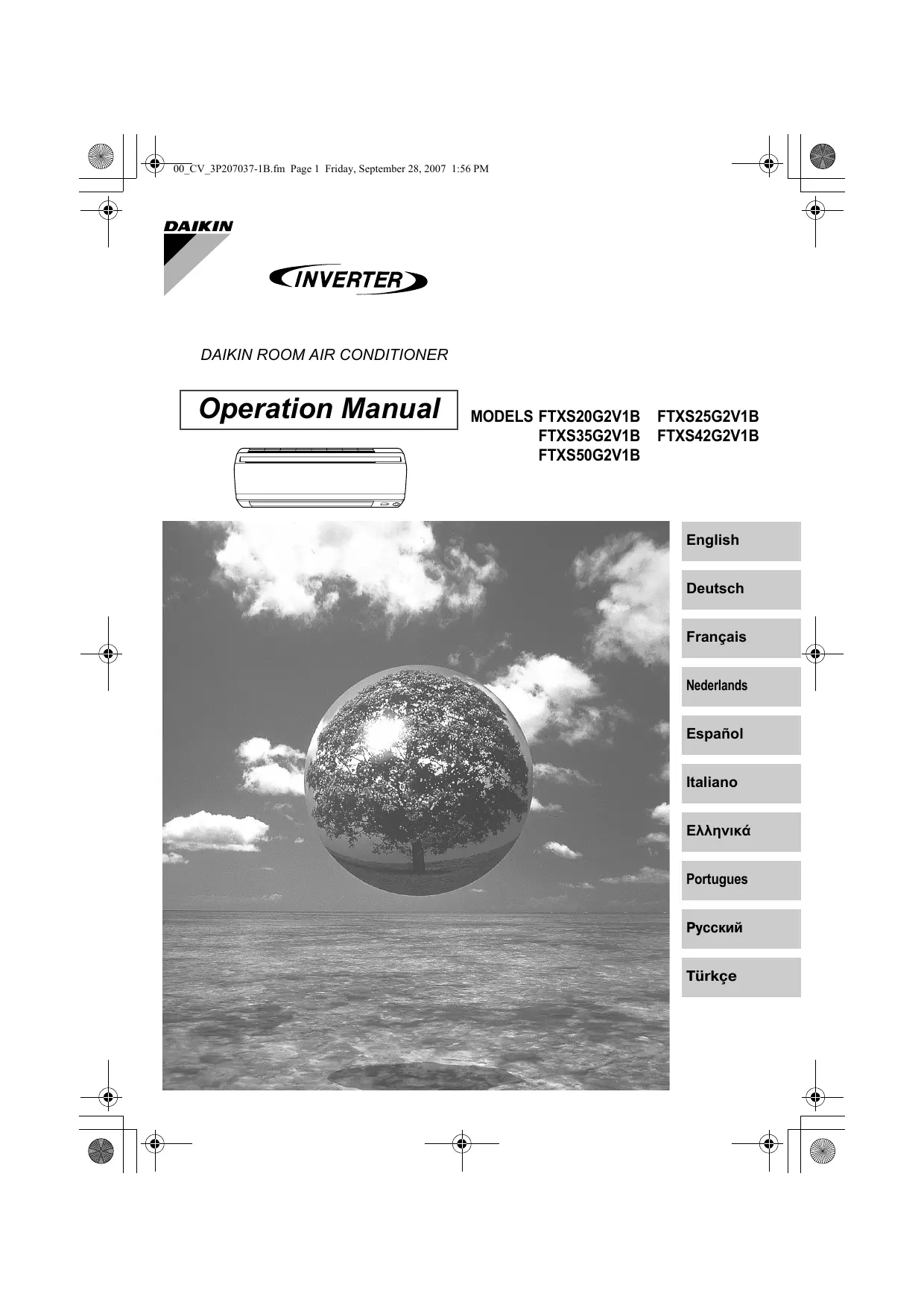 00_CV_3P207037-1B.fm Page 1 Friday, September 28, 2007 1:56 PM

DAIKIN

INVERTER

DAIKIN ROOM AIR CONDITIONER

Operation Manual

MODELS FTXS20G2V1B FTXS25G2V1B
FTXS35G2V1B FTXS42G2V1B
FTXS50G2V1B

English

Deutsch

Français

Nederlands

Español

Italiano

Ελληνικά

Portugues

Русский

Türkçe